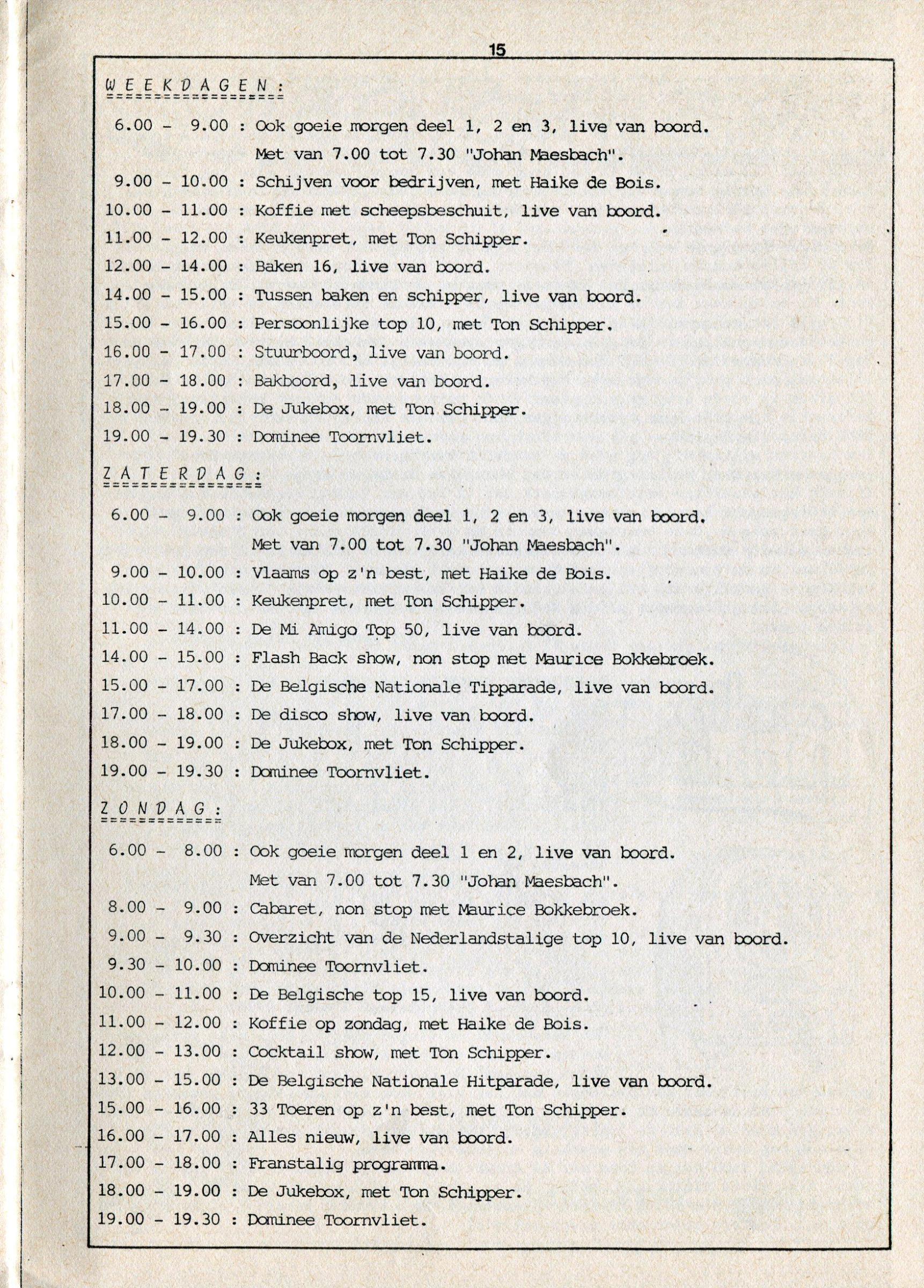 15

W E E K D A G E N :

6.00 - 9.00 : Ook goeie morgen deel 1, 2 en 3, live van boord.
Met van 7.00 tot 7.30 "Johan Maesbach".
9.00 - 10.00 : Schijven voor bedrijven, met Haike de Bois.
10.00 - 11.00 : Koffie met scheepsbeschuit, live van boord.
11.00 - 12.00 : Keukenpret, met Ton Schipper.
12.00 - 14.00 : Baken 16, live van boord.
14.00 - 15.00 : Tussen baken en schipper, live van boord.
15.00 - 16.00 : Persoonlijke top 10, met Ton Schipper.
16.00 - 17.00 : Stuurboord, live van boord.
17.00 - 18.00 : Bakboord, live van boord.
18.00 - 19.00 : De Jukebox, met Ton Schipper.
19.00 - 19.30 : Dominee Toornvliet.

Z A T E R D A G :

6.00 - 9.00 : Ook goeie morgen deel 1, 2 en 3, live van boord.
Met van 7.00 tot 7.30 "Johan Maesbach".
9.00 - 10.00 : Vlaams op z'n best, met Haike de Bois.
10.00 - 11.00 : Keukenpret, met Ton Schipper.
11.00 - 14.00 : De Mi Amigo Top 50, live van boord.
14.00 - 15.00 : Flash Back show, non stop met Maurice Bokkebroek.
15.00 - 17.00 : De Belgische Nationale Tipparade, live van boord.
17.00 - 18.00 : De disco show, live van boord.
18.00 - 19.00 : De Jukebox, met Ton Schipper.
19.00 - 19.30 : Dominee Toornvliet.

Z O N D A G :

6.00 - 8.00 : Ook goeie morgen deel 1 en 2, live van boord.
Met van 7.00 tot 7.30 "Johan Maesbach".
8.00 - 9.00 : Cabaret, non stop met Maurice Bokkebroek.
9.00 - 9.30 : Overzicht van de Nederlandstalige top 10, live van boord.
9.30 - 10.00 : Dominee Toornvliet.
10.00 - 11.00 : De Belgische top 15, live van boord.
11.00 - 12.00 : Koffie op zondag, met Haike de Bois.
12.00 - 13.00 : Cocktail show, met Ton Schipper.
13.00 - 15.00 : De Belgische Nationale Hitparade, live van boord.
15.00 - 16.00 : 33 Toeren op z'n best, met Ton Schipper.
16.00 - 17.00 : Alles nieuw, live van boord.
17.00 - 18.00 : Franstalig programma.
18.00 - 19.00 : De Jukebox, met Ton Schipper.
19.00 - 19.30 : Dominee Toornvliet.